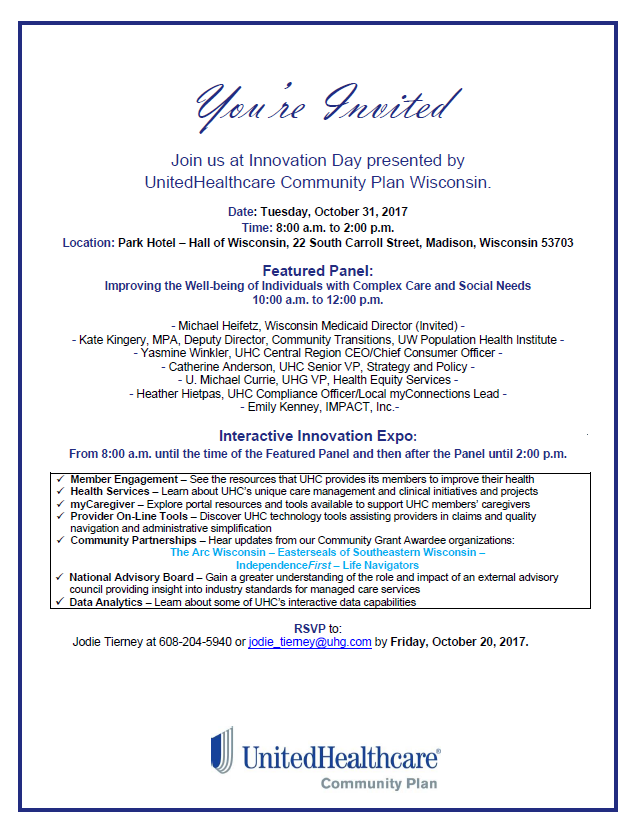 You're Invited

Join us at Innovation Day presented by UnitedHealthcare Community Plan Wisconsin.

Date: Tuesday, October 31, 2017
Time: 8:00 a.m. to 2:00 p.m.
Location: Park Hotel – Hall of Wisconsin, 22 South Carroll Street, Madison, Wisconsin 53703

Featured Panel:
Improving the Well-being of Individuals with Complex Care and Social Needs
10:00 a.m. to 12:00 p.m.

- Michael Heifetz, Wisconsin Medicaid Director (Invited) -
- Kate Kingery, MPA, Deputy Director, Community Transitions, UW Population Health Institute -
- Yasmine Winkler, UHC Central Region CEO/Chief Consumer Officer -
- Catherine Anderson, UHC Senior VP, Strategy and Policy -
- U. Michael Currie, UHG VP, Health Equity Services -
- Heather Hietpas, UHC Compliance Officer/Local myConnections Lead -
- Emily Kenney, IMPACT, Inc.-

Interactive Innovation Expo:
From 8:00 a.m. until the time of the Featured Panel and then after the Panel until 2:00 p.m.

✓ Member Engagement – See the resources that UHC provides its members to improve their health
✓ Health Services – Learn about UHC's unique care management and clinical initiatives and projects
✓ myCaregiver – Explore portal resources and tools available to support UHC members' caregivers
✓ Provider On-Line Tools – Discover UHC technology tools assisting providers in claims and quality navigation and administrative simplification
✓ Community Partnerships – Hear updates from our Community Grant Awardee organizations:
The Arc Wisconsin – Easterseals of Southeastern Wisconsin –
IndependenceFirst – Life Navigators
✓ National Advisory Board – Gain a greater understanding of the role and impact of an external advisory council providing insight into industry standards for managed care services
✓ Data Analytics – Learn about some of UHC's interactive data capabilities

RSVP to:
Jodie Tierney at 608-204-5940 or jodie_tierney@uhg.com by Friday, October 20, 2017.

UnitedHealthcare®
Community Plan